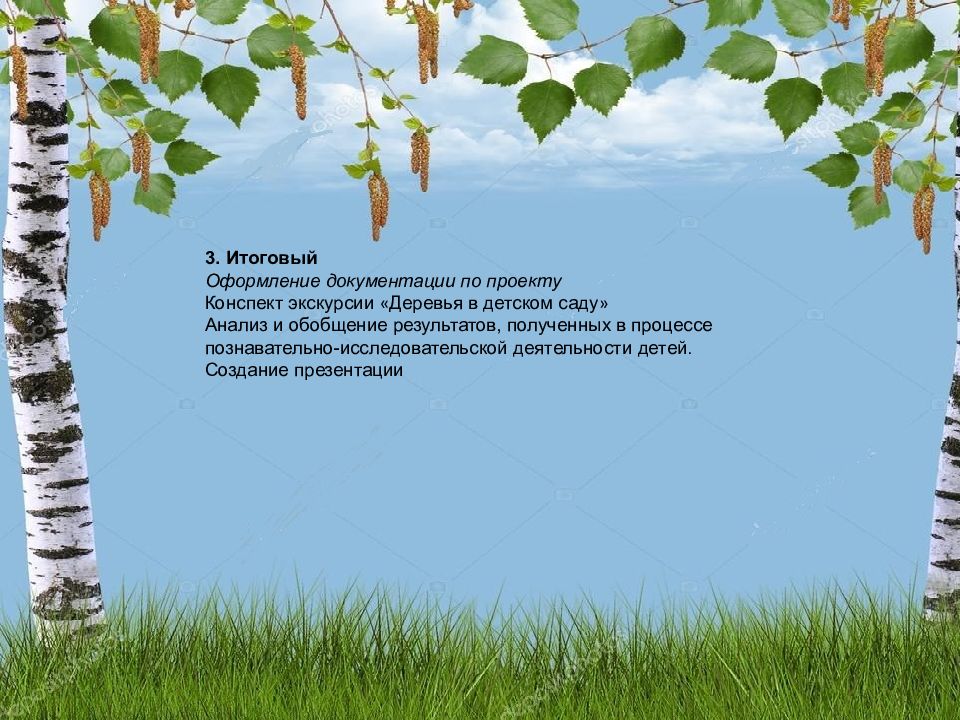 3. Итоговый
Оформление документации по проекту
Конспект экскурсии «Деревья в детском саду»
Анализ и обобщение результатов, полученных в процессе познавательно-исследовательской деятельности детей.
Создание презентации